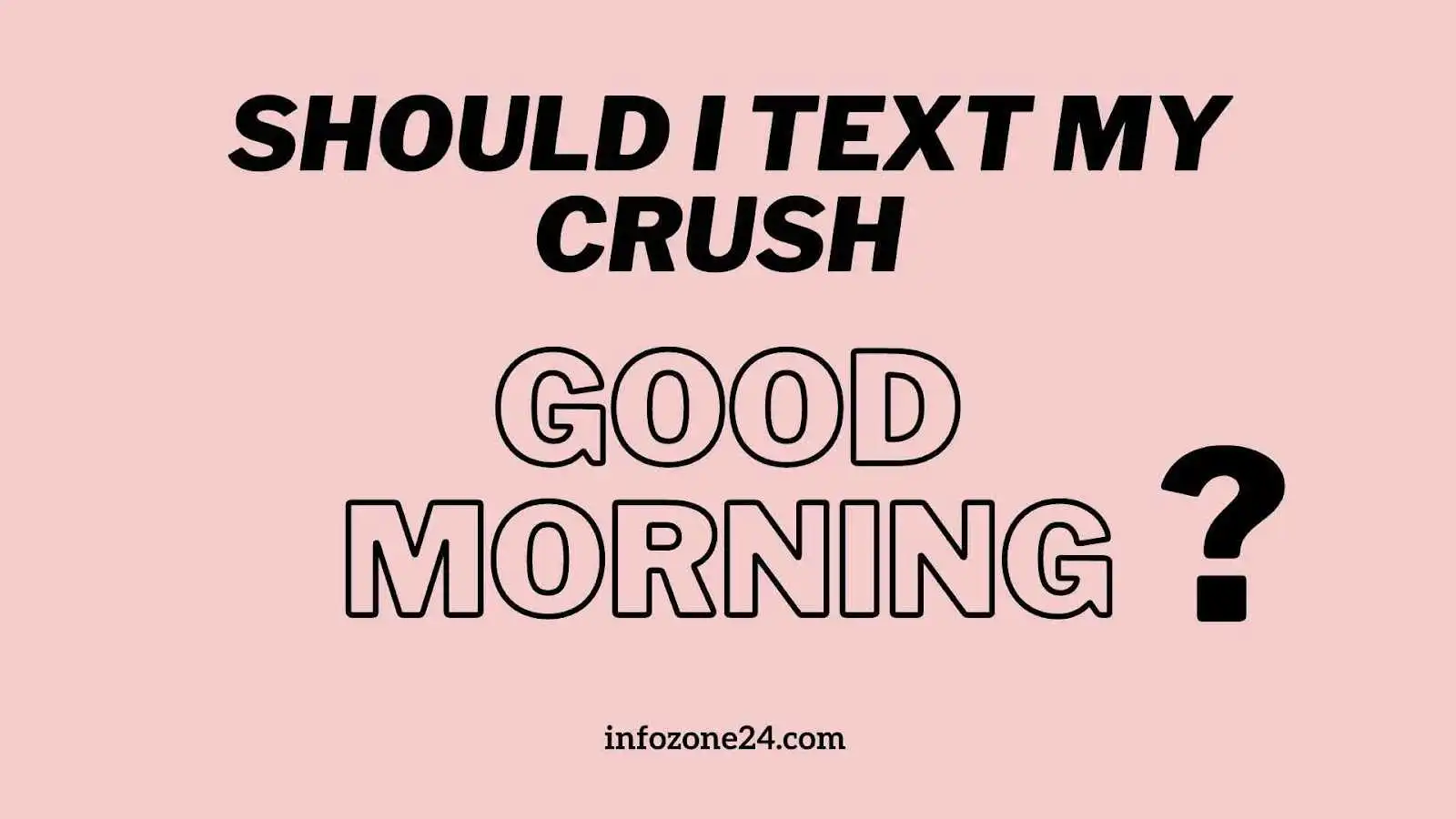 SHOULD I TEXT MY CRUSH

GOOD MORNING ?

infozone24.com